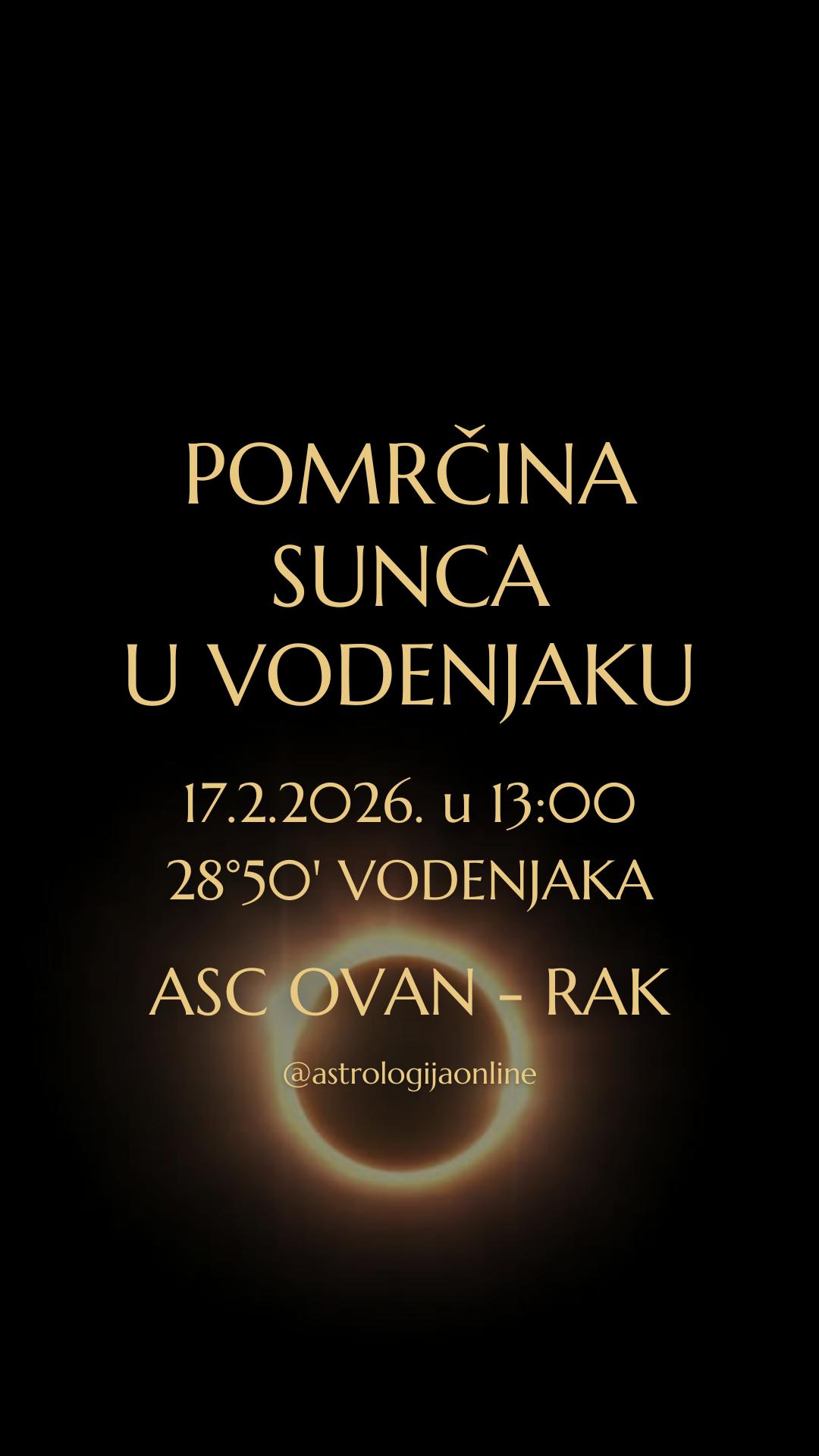 POMRČINA SUNCA U VODENJAKU

17.2.2026. u 13:00
28°50' VODENJAKA

ASC OVAN - RAK

@astrologijaonline